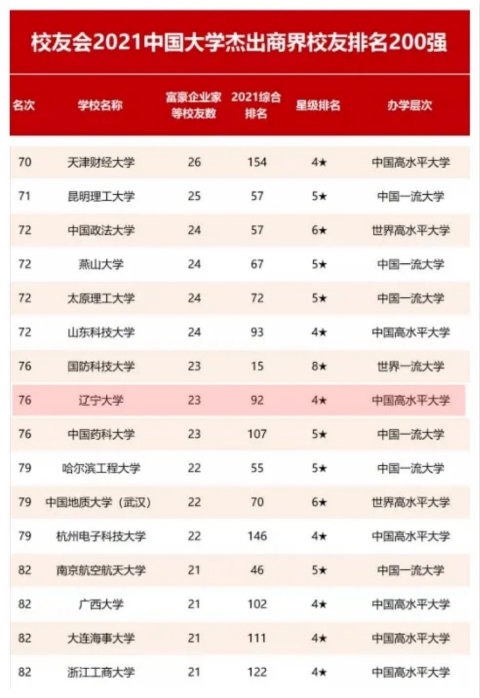 校友会2021中国大学杰出商界校友排名200强

| 名次 | 学校名称 | 富豪企业家等校友数 | 2021综合排名 | 星级排名 | 办学层次 |
|---|---|---|---|---|---|
| 70 | 天津财经大学 | 26 | 154 | 4★ | 中国高水平大学 |
| 71 | 昆明理工大学 | 25 | 57 | 5★ | 中国一流大学 |
| 72 | 中国政法大学 | 24 | 57 | 6★ | 世界高水平大学 |
| 72 | 燕山大学 | 24 | 67 | 5★ | 中国一流大学 |
| 72 | 太原理工大学 | 24 | 72 | 5★ | 中国一流大学 |
| 72 | 山东科技大学 | 24 | 93 | 4★ | 中国高水平大学 |
| 76 | 国防科技大学 | 23 | 15 | 8★ | 世界一流大学 |
| 76 | 辽宁大学 | 23 | 92 | 4★ | 中国高水平大学 |
| 76 | 中国药科大学 | 23 | 107 | 5★ | 中国一流大学 |
| 79 | 哈尔滨工程大学 | 22 | 55 | 5★ | 中国一流大学 |
| 79 | 中国地质大学（武汉） | 22 | 70 | 6★ | 世界高水平大学 |
| 79 | 杭州电子科技大学 | 22 | 146 | 4★ | 中国高水平大学 |
| 82 | 南京航空航天大学 | 21 | 46 | 5★ | 中国一流大学 |
| 82 | 广西大学 | 21 | 102 | 4★ | 中国高水平大学 |
| 82 | 大连海事大学 | 21 | 111 | 4★ | 中国高水平大学 |
| 82 | 浙江工商大学 | 21 | 122 | 4★ | 中国高水平大学 |